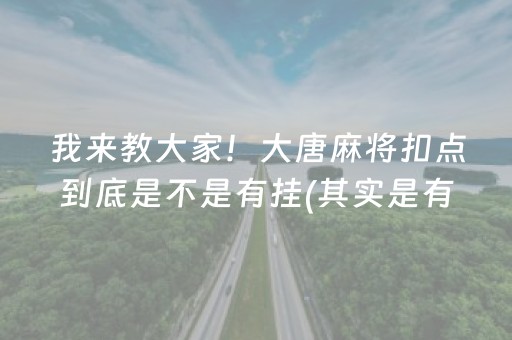 我来教大家！大唐麻将扣点到底是不是有挂(其实是有